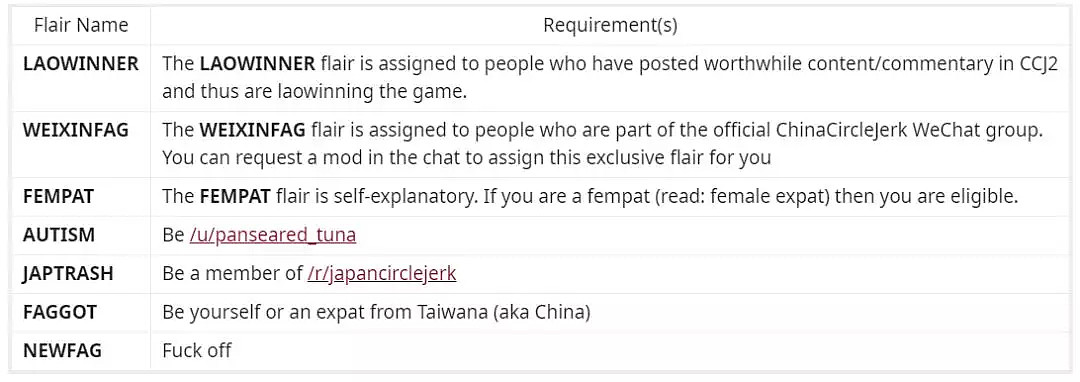 | Flair Name | Requirement(s) |
|---|---|
| **LAOWINNER** | The **LAOWINNER** flair is assigned to people who have posted worthwhile content/commentary in CCJ2 and thus are laowinning the game. |
| **WEIXINFAG** | The **WEIXINFAG** flair is assigned to people who are part of the official ChinaCircleJerk WeChat group. You can request a mod in the chat to assign this exclusive flair for you |
| **FEMPAT** | The **FEMPAT** flair is self-explanatory. If you are a fempat (read: female expat) then you are eligible. |
| **AUTISM** | Be /u/panseared_tuna |
| **JAPTRASH** | Be a member of /r/japancirclejerk |
| **FAGGOT** | Be yourself or an expat from Taiwana (aka China) |
| **NEWFAG** | Fuck off |